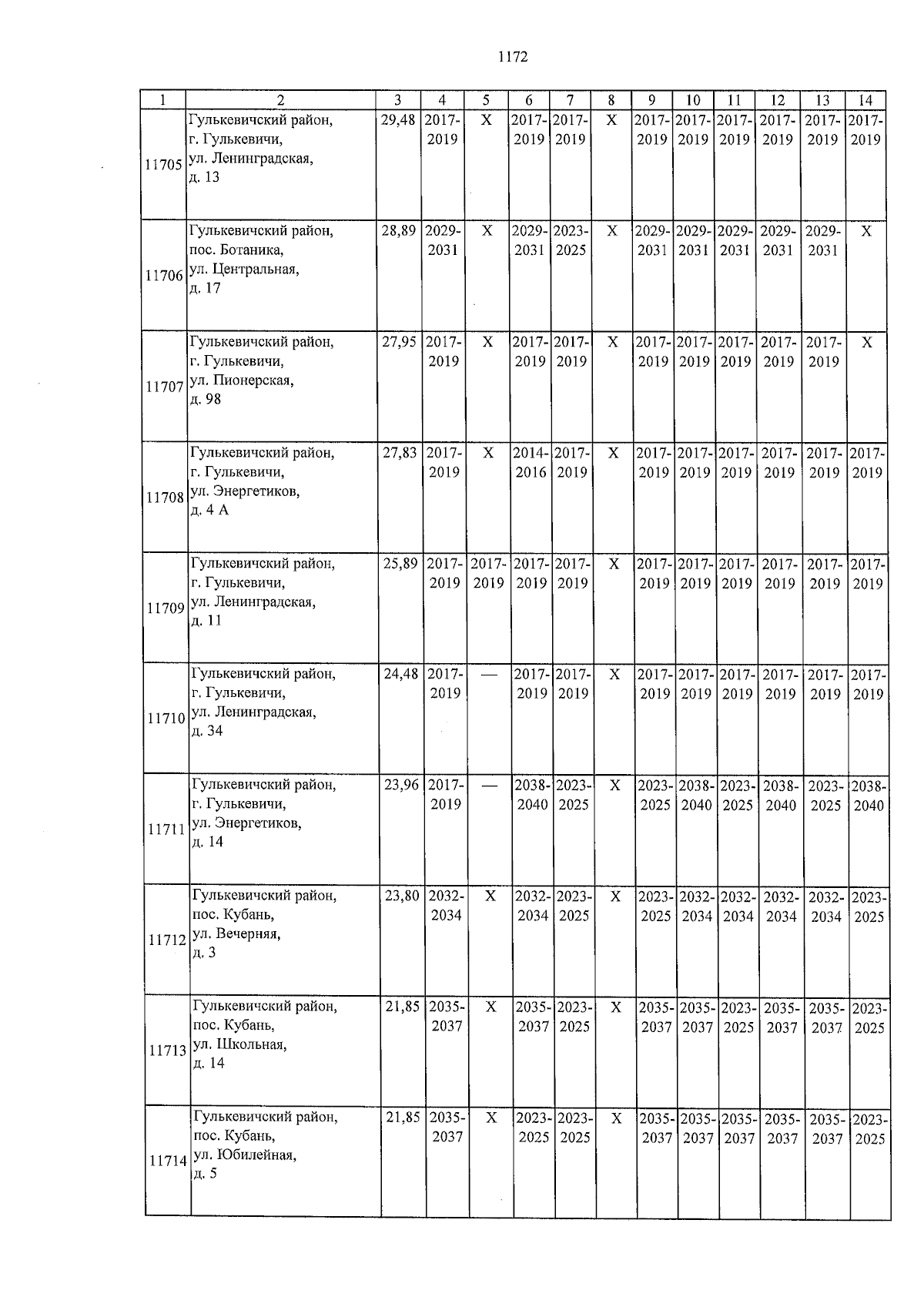 1172

| 1 | 2 | 3 | 4 | 5 | 6 | 7 | 8 | 9 | 10 | 11 | 12 | 13 | 14 |
|---|---|---|---|---|---|---|---|---|---|---|---|---|---|
| 11705 | Гулькевичский район, г. Гулькевичи, ул. Ленинградская, д. 13 | 29,48 | 2017-2019 | X | 2017-2019 | 2017-2019 | X | 2017-2019 | 2017-2019 | 2017-2019 | 2017-2019 | 2017-2019 | 2017-2019 |
| 11706 | Гулькевичский район, пос. Ботаника, ул. Центральная, д. 17 | 28,89 | 2029-2031 | X | 2029-2031 | 2023-2025 | X | 2029-2031 | 2029-2031 | 2029-2031 | 2029-2031 | 2029-2031 | X |
| 11707 | Гулькевичский район, г. Гулькевичи, ул. Пионерская, д. 98 | 27,95 | 2017-2019 | X | 2017-2019 | 2017-2019 | X | 2017-2019 | 2017-2019 | 2017-2019 | 2017-2019 | 2017-2019 | X |
| 11708 | Гулькевичский район, г. Гулькевичи, ул. Энергетиков, д. 4 А | 27,83 | 2017-2019 | X | 2014-2016 | 2017-2019 | X | 2017-2019 | 2017-2019 | 2017-2019 | 2017-2019 | 2017-2019 | 2017-2019 |
| 11709 | Гулькевичский район, г. Гулькевичи, ул. Ленинградская, д. 11 | 25,89 | 2017-2019 | 2017-2019 | 2017-2019 | 2017-2019 | X | 2017-2019 | 2017-2019 | 2017-2019 | 2017-2019 | 2017-2019 | 2017-2019 |
| 11710 | Гулькевичский район, г. Гулькевичи, ул. Ленинградская, д. 34 | 24,48 | 2017-2019 | — | 2017-2019 | 2017-2019 | X | 2017-2019 | 2017-2019 | 2017-2019 | 2017-2019 | 2017-2019 | 2017-2019 |
| 11711 | Гулькевичский район, г. Гулькевичи, ул. Энергетиков, д. 14 | 23,96 | 2017-2019 | — | 2038-2040 | 2023-2025 | X | 2023-2025 | 2038-2040 | 2023-2025 | 2038-2040 | 2023-2025 | 2038-2040 |
| 11712 | Гулькевичский район, пос. Кубань, ул. Вечерняя, д. 3 | 23,80 | 2032-2034 | X | 2032-2034 | 2023-2025 | X | 2023-2025 | 2032-2034 | 2032-2034 | 2032-2034 | 2032-2034 | 2023-2025 |
| 11713 | Гулькевичский район, пос. Кубань, ул. Школьная, д. 14 | 21,85 | 2035-2037 | X | 2035-2037 | 2023-2025 | X | 2035-2037 | 2035-2037 | 2023-2025 | 2035-2037 | 2035-2037 | 2023-2025 |
| 11714 | Гулькевичский район, пос. Кубань, ул. Юбилейная, д. 5 | 21,85 | 2035-2037 | X | 2023-2025 | 2023-2025 | X | 2035-2037 | 2035-2037 | 2035-2037 | 2035-2037 | 2035-2037 | 2023-2025 |